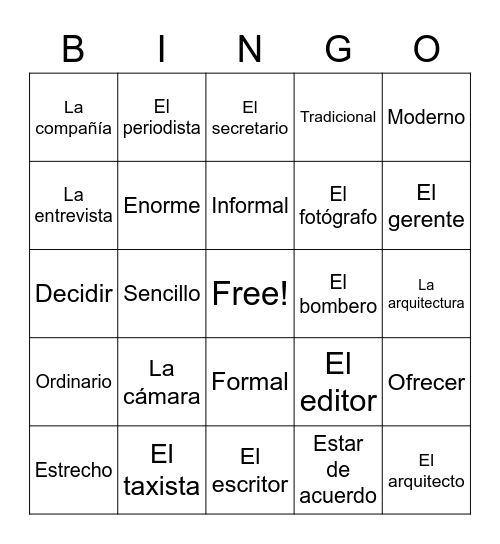 | B | I | N | G | O |
|---|---|---|---|---|
| La compañía | El periodista | El secretario | Tradicional | Moderno |
| La entrevista | Enorme | Informal | El fotógrafo | El gerente |
| Decidir | Sencillo | Free! | El bombero | La arquitectura |
| Ordinario | La cámara | Formal | El editor | Ofrecer |
| Estrecho | El taxista | El escritor | Estar de acuerdo | El arquitecto |